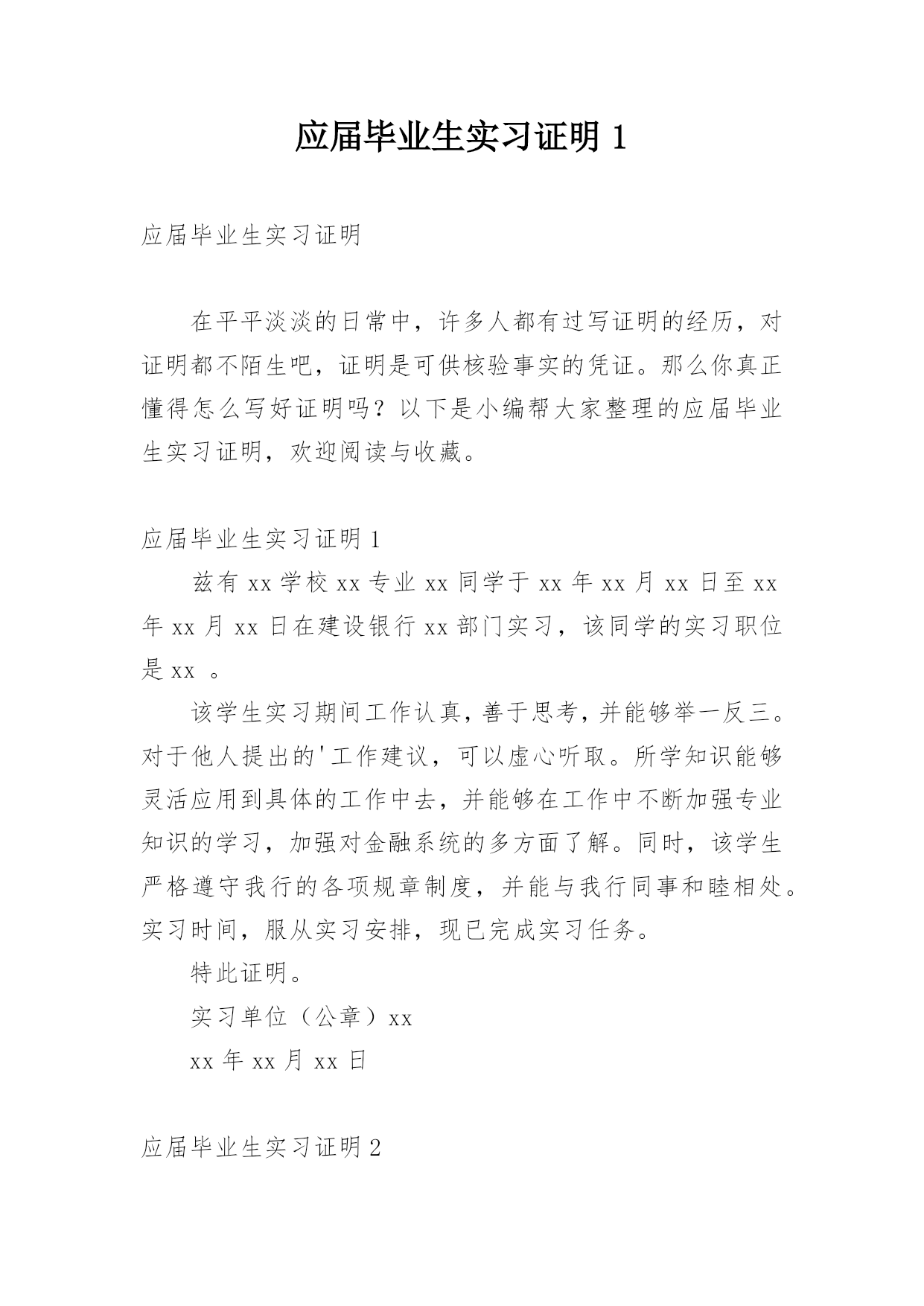 应届毕业生实习证明 1

应届毕业生实习证明

在平平淡淡的日常中，许多人都有过写证明的经历，对证明都不陌生吧，证明是可供核验事实的凭证。那么你真正懂得怎么写好证明吗？以下是小编帮大家整理的应届毕业生实习证明，欢迎阅读与收藏。

应届毕业生实习证明 1

兹有 xx 学校 xx 专业 xx 同学于 xx 年 xx 月 xx 日至 xx 年 xx 月 xx 日在建设银行 xx 部门实习，该同学的实习职位是 xx 。

该学生实习期间工作认真，善于思考，并能够举一反三。对于他人提出的'工作建议，可以虚心听取。所学知识能够灵活应用到具体的工作中去，并能够在工作中不断加强专业知识的学习，加强对金融系统的多方面了解。同时，该学生严格遵守我行的各项规章制度，并能与我行同事和睦相处。实习时间，服从实习安排，现已完成实习任务。

特此证明。

实习单位（公章）xx

xx 年 xx 月 xx 日

应届毕业生实习证明 2